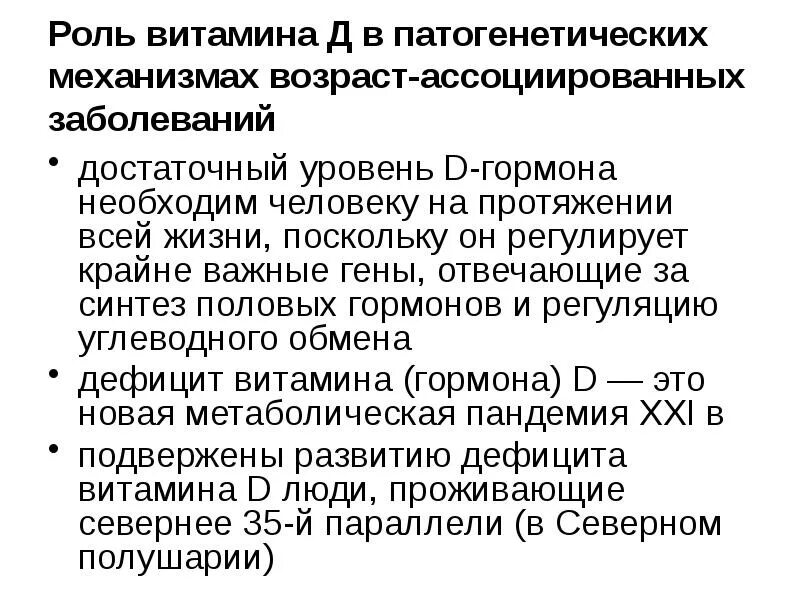 Роль витамина Д в патогенетических механизмах возраст-ассоциированных заболеваний

• достаточный уровень D-гормона необходим человеку на протяжении всей жизни, поскольку он регулирует крайне важные гены, отвечающие за синтез половых гормонов и регуляцию углеводного обмена
• дефицит витамина (гормона) D — это новая метаболическая пандемия XXI в
• подвержены развитию дефицита витамина D люди, проживающие севернее 35-й параллели (в Северном полушарии)